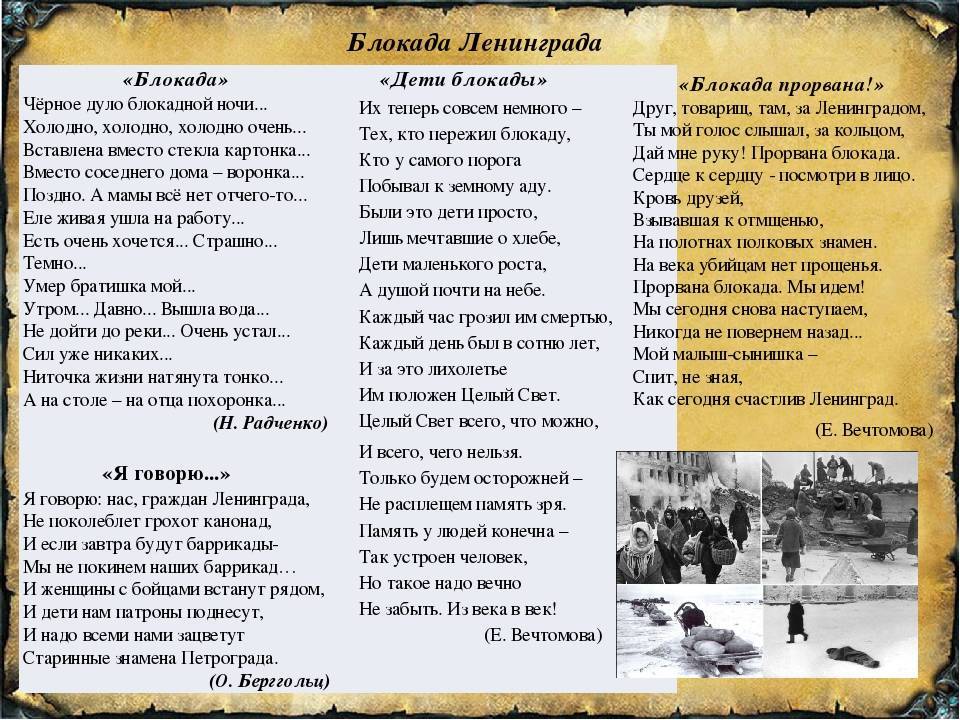 Блокада Ленинграда

«Блокада»
Чёрное дуло блокадной ночи...
Холодно, холодно, холодно очень...
Вставлена вместо стекла картонка...
Вместо соседнего дома – воронка...
Поздно. А мамы всё нет отчего-то...
Еле живая ушла на работу...
Есть очень хочется... Страшно...
Темно...
Умер братишка мой...
Утром... Давно... Вышла вода...
Не дойти до реки... Очень устал...
Сил уже никаких...
Ниточка жизни натянута тонко...
А на столе – на отца похоронка...
(Н. Радченко)

«Я говорю...»
Я говорю: нас, граждан Ленинграда,
Не поколеблет грохот канонад,
И если завтра будут баррикады-
Мы не покинем наших баррикад…
И женщины с бойцами встанут рядом,
И дети нам патроны поднесут,
И надо всеми нами зацветут
Старинные знамена Петрограда.
(О. Берггольц)

«Дети блокады»
Их теперь совсем немного –
Тех, кто пережил блокаду,
Кто у самого порога
Побывал к земному аду.
Были это дети просто,
Лишь мечтавшие о хлебе,
Дети маленького роста,
А душой почти на небе.
Каждый час грозил им смертью,
Каждый день был в сотню лет,
И за это лихолетье
Им положен Целый Свет.
Целый Свет всего, что можно,
И всего, чего нельзя.
Только будем осторожней –
Не расплещем память зря.
Память у людей конечна –
Так устроен человек,
Но такое надо вечно
Не забыть. Из века в век!
(Е. Вечтомова)

«Блокада прорвана!»
Друг, товарищ, там, за Ленинградом,
Ты мой голос слышал, за кольцом,
Дай мне руку! Прорвана блокада.
Сердце к сердцу - посмотри в лицо.
Кровь друзей,
Взывавшая к отмщенью,
На полотнах полковых знамен.
На века убийцам нет прощенья.
Прорвана блокада. Мы идем!
Мы сегодня снова наступаем,
Никогда не повернем назад...
Мой малыш-сынишка –
Спит, не зная,
Как сегодня счастлив Ленинград.
(Е. Вечтомова)